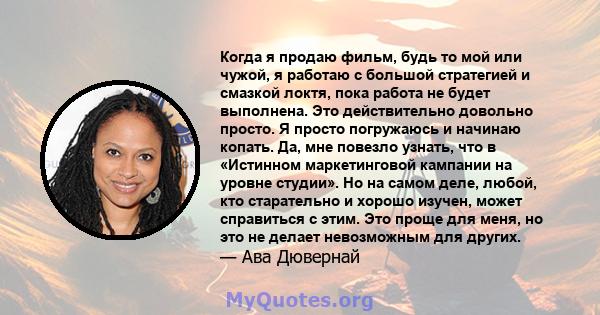 Когда я продаю фильм, будь то мой или чужой, я работаю с большой стратегией и смазкой локтя, пока работа не будет выполнена. Это действительно довольно просто. Я просто погружаюсь и начинаю копать. Да, мне повезло узнать, что в «Истинном маркетинговой кампании на уровне студии». Но на самом деле, любой, кто старательно и хорошо изучен, может справиться с этим. Это проще для меня, но это не делает невозможным для других.
— Ава Дювернай

MyQuotes.org